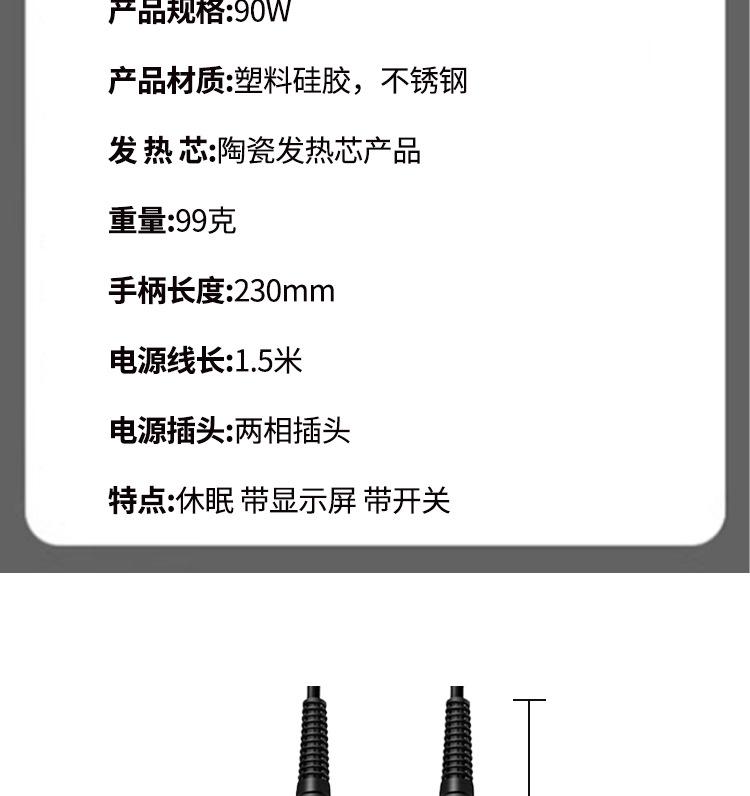 产品规格:90W

产品材质:塑料硅胶，不锈钢

发 热 芯:陶瓷发热芯产品

重量:99克

手柄长度:230mm

电源线长:1.5米

电源插头:两相插头

特点:休眠 带显示屏 带开关